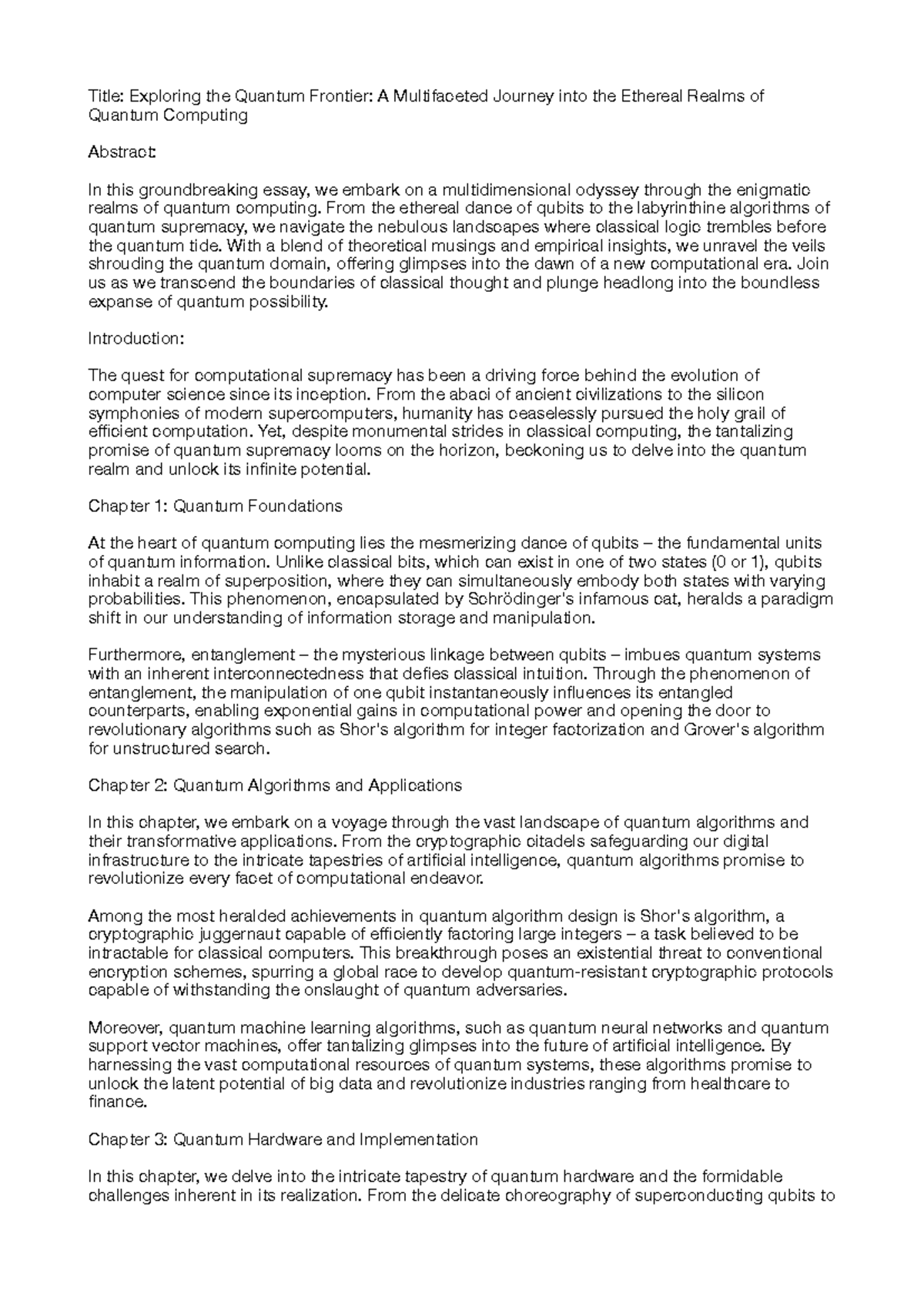 Title: Exploring the Quantum Frontier: A Multifaceted Journey into the Ethereal Realms of Quantum Computing

Abstract:

In this groundbreaking essay, we embark on a multidimensional odyssey through the enigmatic realms of quantum computing. From the ethereal dance of qubits to the labyrinthine algorithms of quantum supremacy, we navigate the nebulous landscapes where classical logic trembles before the quantum tide. With a blend of theoretical musings and empirical insights, we unravel the veils shrouding the quantum domain, offering glimpses into the dawn of a new computational era. Join us as we transcend the boundaries of classical thought and plunge headlong into the boundless expanse of quantum possibility.

Introduction:

The quest for computational supremacy has been a driving force behind the evolution of computer science since its inception. From the abaci of ancient civilizations to the silicon symphonies of modern supercomputers, humanity has ceaselessly pursued the holy grail of efficient computation. Yet, despite monumental strides in classical computing, the tantalizing promise of quantum supremacy looms on the horizon, beckoning us to delve into the quantum realm and unlock its infinite potential.

Chapter 1: Quantum Foundations

At the heart of quantum computing lies the mesmerizing dance of qubits – the fundamental units of quantum information. Unlike classical bits, which can exist in one of two states (0 or 1), qubits inhabit a realm of superposition, where they can simultaneously embody both states with varying probabilities. This phenomenon, encapsulated by Schrödinger's infamous cat, heralds a paradigm shift in our understanding of information storage and manipulation.

Furthermore, entanglement – the mysterious linkage between qubits – imbues quantum systems with an inherent interconnectedness that defies classical intuition. Through the phenomenon of entanglement, the manipulation of one qubit instantaneously influences its entangled counterparts, enabling exponential gains in computational power and opening the door to revolutionary algorithms such as Shor's algorithm for integer factorization and Grover's algorithm for unstructured search.

Chapter 2: Quantum Algorithms and Applications

In this chapter, we embark on a voyage through the vast landscape of quantum algorithms and their transformative applications. From the cryptographic citadels safeguarding our digital infrastructure to the intricate tapestries of artificial intelligence, quantum algorithms promise to revolutionize every facet of computational endeavor.

Among the most heralded achievements in quantum algorithm design is Shor's algorithm, a cryptographic juggernaut capable of efficiently factoring large integers – a task believed to be intractable for classical computers. This breakthrough poses an existential threat to conventional encryption schemes, spurring a global race to develop quantum-resistant cryptographic protocols capable of withstanding the onslaught of quantum adversaries.

Moreover, quantum machine learning algorithms, such as quantum neural networks and quantum support vector machines, offer tantalizing glimpses into the future of artificial intelligence. By harnessing the vast computational resources of quantum systems, these algorithms promise to unlock the latent potential of big data and revolutionize industries ranging from healthcare to finance.

Chapter 3: Quantum Hardware and Implementation

In this chapter, we delve into the intricate tapestry of quantum hardware and the formidable challenges inherent in its realization. From the delicate choreography of superconducting qubits to